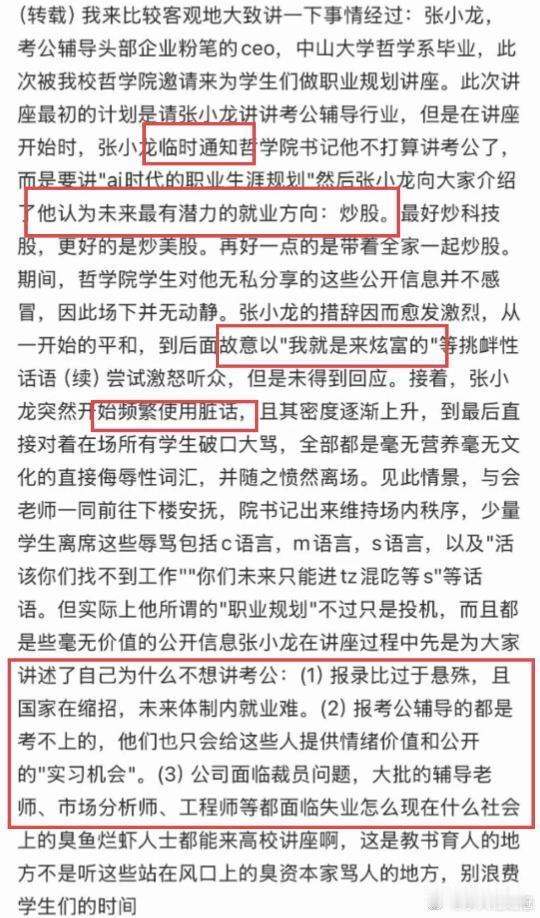 (转载）我来比较客观地大致讲一下事情经过：张小龙，考公辅导头部企业粉笔的ceo，中山大学哲学系毕业，此次被我校哲学院邀请来为学生们做职业规划讲座。此次讲座最初的计划是请张小龙讲讲考公辅导行业，但是在讲座开始时，张小龙临时通知哲学院书记他不打算讲考公了，而是要讲"ai时代的职业生涯规划"然后张小龙向大家介绍了他认为未来最有潜力的就业方向：炒股。最好炒科技股，更好的是炒美股。再好一点的是带着全家一起炒股。期间，哲学院学生对他无私分享的这些公开信息并不感冒，因此场下并无动静。张小龙的措辞因而愈发激烈，从一开始的平和，到后面故意以"我就是来炫富的"等挑衅性话语（续）尝试激怒听众，但是未得到回应。接着，张小龙突然开始频繁使用脏话，且其密度逐渐上升，到最后直接对着在场所有学生破口大骂，全部都是毫无营养毫无文化的直接侮辱性词汇，并随之愤然离场。见此情景，与会老师一同前往下楼安抚，院书记出来维持场内秩序，少量学生离席这些辱骂包括c语言，m语言，s语言，以及"活该你们找不到工作""你们未来只能进tz混吃等s"等话语。但实际上他所谓的"职业规划"不过只是投机，而且都是些毫无价值的公开信息张小龙在讲座过程中先是为大家讲述了自己为什么不想讲考公：(1) 报录比过于悬殊，且国家在缩招，未来体制内就业难。(2) 报考公辅导的都是考不上的，他们也只会给这些人提供情绪价值和公开的"实习机会"。(3) 公司面临裁员问题，大批的辅导老师、市场分析师、工程师等都面临失业怎么现在什么社会上的臭鱼烂虾人士都能来高校讲座啊，这是教书育人的地方不是听这些站在风口上的臭资本家骂人的地方，别浪费学生们的时间